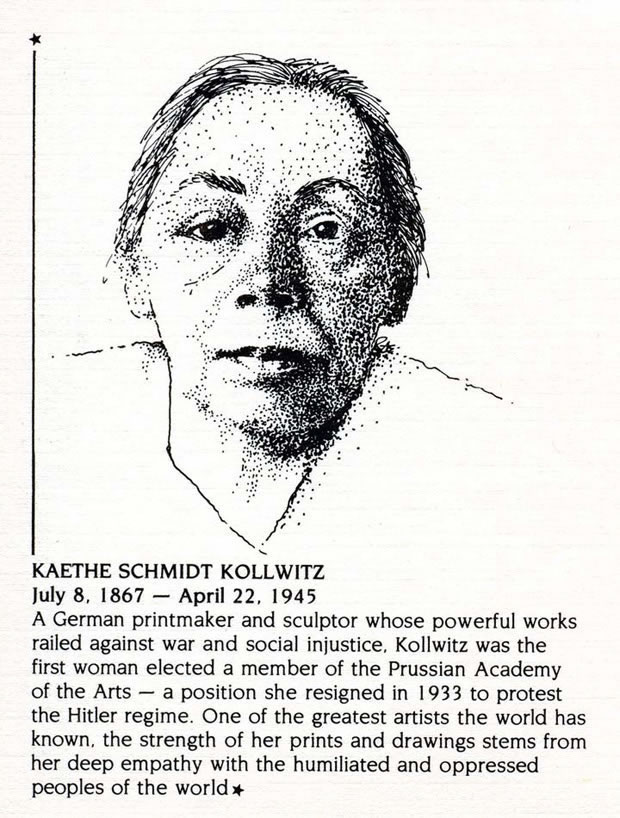 ★

KAETHE SCHMIDT KOLLWITZ
July 8, 1867 — April 22, 1945
A German printmaker and sculptor whose powerful works railed against war and social injustice, Kollwitz was the first woman elected a member of the Prussian Academy of the Arts — a position she resigned in 1933 to protest the Hitler regime. One of the greatest artists the world has known, the strength of her prints and drawings stems from her deep empathy with the humiliated and oppressed peoples of the world★